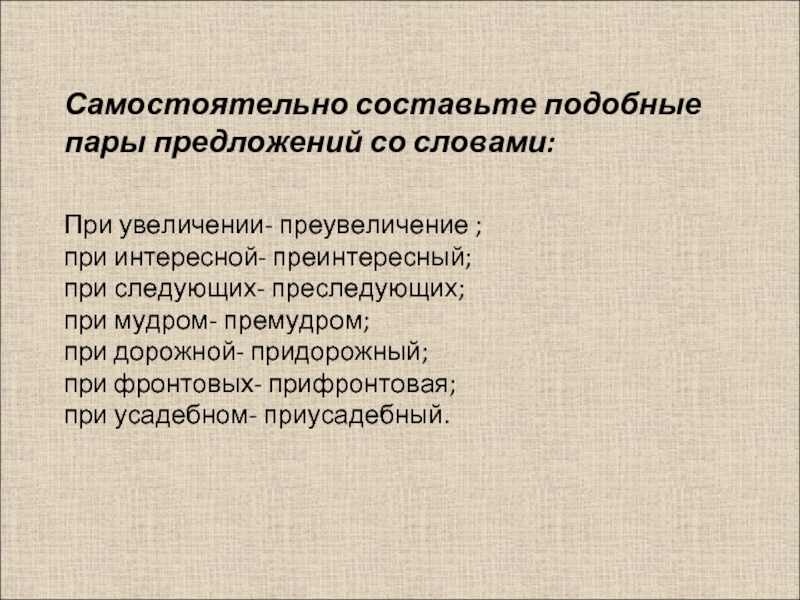 Самостоятельно составьте подобные пары предложений со словами:

При увеличении- преувеличение ;
при интересной- преинтересный;
при следующих- преследующих;
при мудром- премудром;
при дорожной- придорожный;
при фронтовых- прифронтовая;
при усадебном- приусадебный.